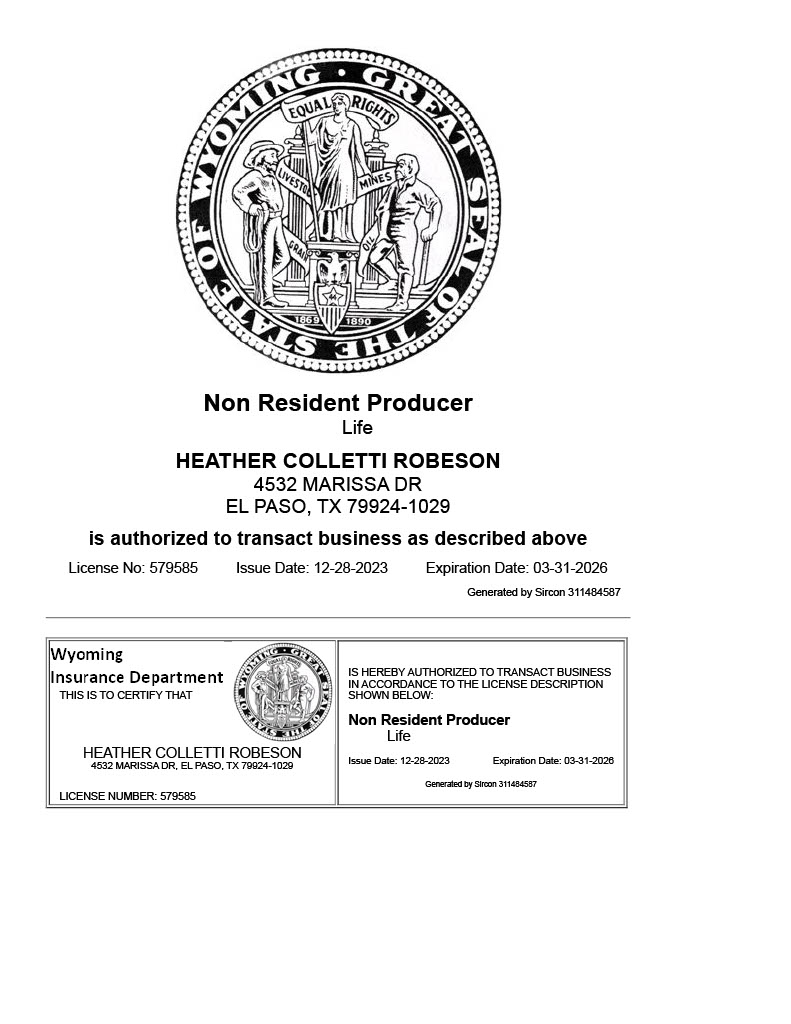 GREAT SEAL OF THE STATE OF WYOMING
EQUAL RIGHTS
LIVESTOCK
MINES
GRAIN
OIL
1869
1890

Non Resident Producer
Life

HEATHER COLLETTI ROBESON
4532 MARISSA DR
EL PASO, TX 79924-1029

is authorized to transact business as described above

License No: 579585 Issue Date: 12-28-2023 Expiration Date: 03-31-2026

Generated by Sircon 311484587

Wyoming
Insurance Department
THIS IS TO CERTIFY THAT

HEATHER COLLETTI ROBESON
4532 MARISSA DR, EL PASO, TX 79924-1029

LICENSE NUMBER: 579585

IS HEREBY AUTHORIZED TO TRANSACT BUSINESS IN ACCORDANCE TO THE LICENSE DESCRIPTION SHOWN BELOW:

Non Resident Producer
Life

Issue Date: 12-28-2023 Expiration Date: 03-31-2026

Generated by Sircon 311484587